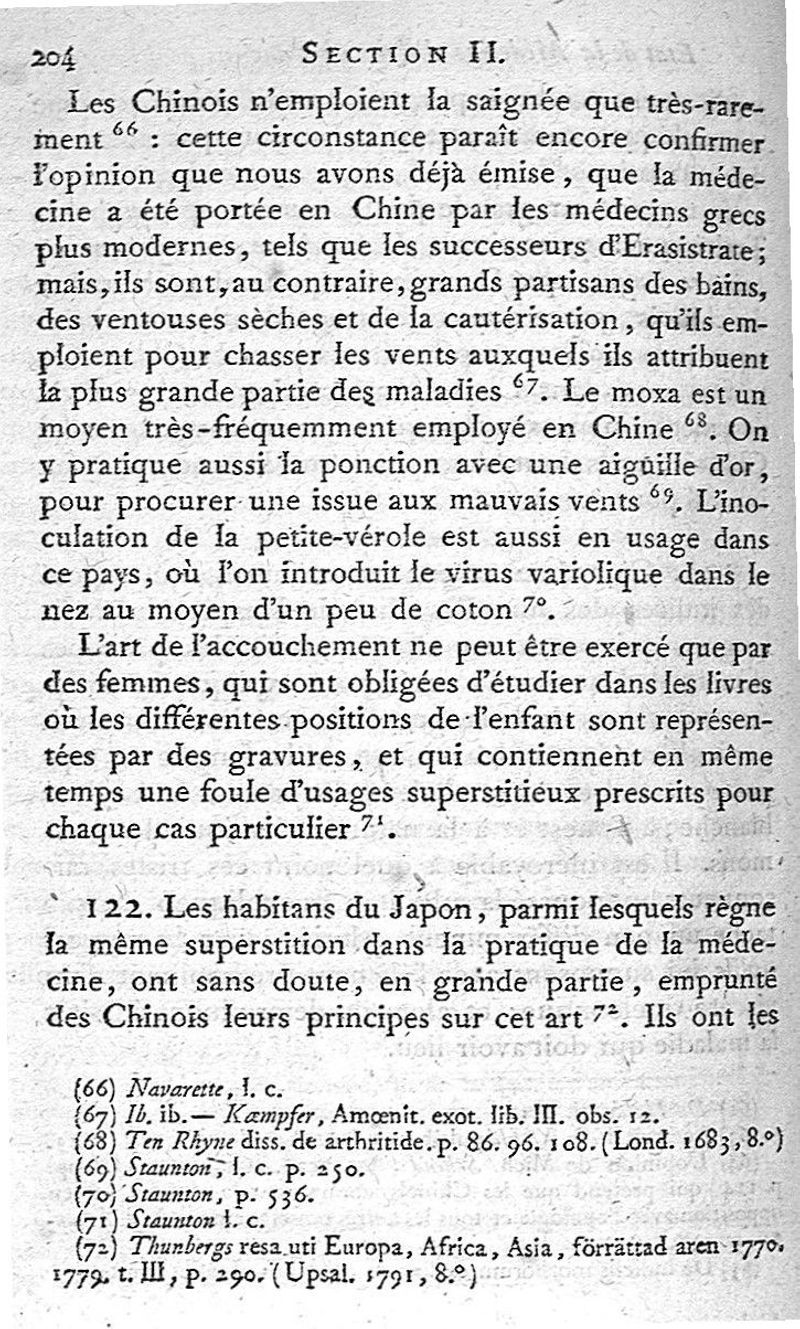 204 SECTION II.

Les Chinois n'emploient la saignée que très-rarement $^{66}$ : cette circonstance paraît encore confirmer l'opinion que nous avons déjà émise, que la médecine a été portée en Chine par les médecins grecs plus modernes, tels que les successeurs d'Erasistrate; mais, ils sont, au contraire, grands partisans des bains, des ventouses sèches et de la cautérisation, qu'ils emploient pour chasser les vents auxquels ils attribuent la plus grande partie des maladies $^{67}$. Le moxa est un moyen très-fréquemment employé en Chine $^{68}$. On y pratique aussi la ponction avec une aiguille d'or, pour procurer une issue aux mauvais vents $^{69}$. L'inoculation de la petite-vérole est aussi en usage dans ce pays, où l'on introduit le virus variolique dans le nez au moyen d'un peu de coton $^{70}$.

L'art de l'accouchement ne peut être exercé que par des femmes, qui sont obligées d'étudier dans les livres où les différentes positions de l'enfant sont représentées par des gravures, et qui contiennent en même temps une foule d'usages superstitieux prescrits pour chaque cas particulier $^{71}$.

122. Les habitans du Japon, parmi lesquels règne la même superstition dans la pratique de la médecine, ont sans doute, en grande partie, emprunté des Chinois leurs principes sur cet art $^{72}$. Ils ont les

(66) Navarette, l. c.
(67) Ib. ib. — Kæmpfer, Amœnit. exot. lib. III. obs. 12.
(68) Ten Rhyne diss. de arthritide. p. 86. 96. 108. (Lond. 1683, 8.°)
(69) Staunton, l. c. p. 250.
(70) Staunton, p. 536.
(71) Staunton l. c.
(72) Thunbergs resa uti Europa, Africa, Asia, förrättad aren 1770. 1779. t. III, p. 290. (Upsal. 1791, 8.°)